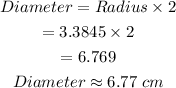 $Diameter = Radius \times 2$

$= 3.3845 \times 2$

$= 6.769$

$Diameter \approx 6.77\ cm$